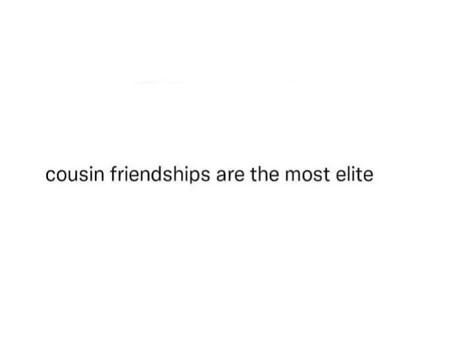 cousin friendships are the most elite